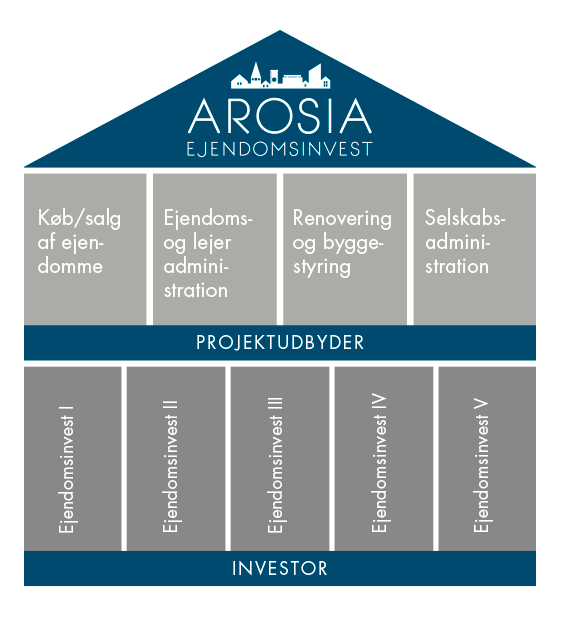 AROSIA
EJENDOMSINVEST

Køb/salg af ejendomme

Ejendoms- og lejer administration

Renovering og byggestyring

Selskabsadministration

PROJEKTUDBYDER

Ejendomsinvest I

Ejendomsinvest II

Ejendomsinvest III

Ejendomsinvest IV

Ejendomsinvest V

INVESTOR